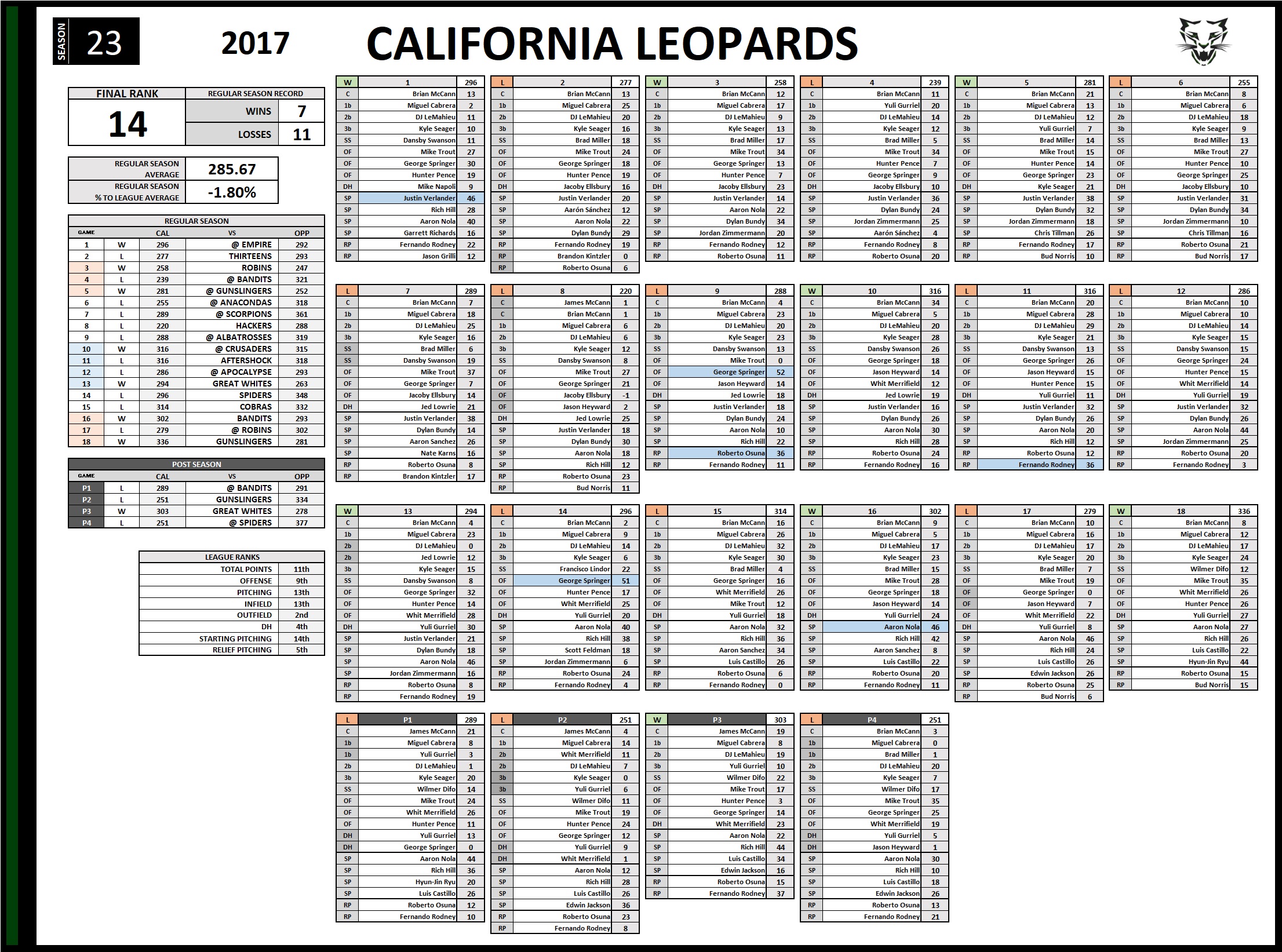 SEASON 23

2017

CALIFORNIA LEOPARDS

FINAL RANK
14

REGULAR SEASON RECORD
WINS 7
LOSSES 11

REGULAR SEASON AVERAGE 285.67
REGULAR SEASON % TO LEAGUE AVERAGE -1.80%

REGULAR SEASON
| GAME | | CAL | VS | OPP |
|---|---|---|---|---|
| 1 | W | 296 | @ EMPIRE | 292 |
| 2 | L | 277 | THIRTEENS | 293 |
| 3 | W | 258 | ROBINS | 247 |
| 4 | L | 239 | @ BANDITS | 321 |
| 5 | W | 281 | @ GUNSLINGERS | 252 |
| 6 | L | 255 | @ ANACONDAS | 318 |
| 7 | L | 289 | @ SCORPIONS | 361 |
| 8 | L | 220 | HACKERS | 288 |
| 9 | L | 288 | @ ALBATROSSES | 319 |
| 10 | W | 316 | @ CRUSADERS | 315 |
| 11 | L | 316 | AFTERSHOCK | 318 |
| 12 | L | 286 | @ APOCALYPSE | 293 |
| 13 | W | 294 | GREAT WHITES | 263 |
| 14 | L | 296 | SPIDERS | 348 |
| 15 | L | 314 | COBRAS | 332 |
| 16 | W | 302 | BANDITS | 293 |
| 17 | L | 279 | @ ROBINS | 302 |
| 18 | W | 336 | GUNSLINGERS | 281 |

POST SEASON
| GAME | | CAL | VS | OPP |
|---|---|---|---|---|
| P1 | L | 289 | @ BANDITS | 291 |
| P2 | L | 251 | GUNSLINGERS | 334 |
| P3 | W | 303 | GREAT WHITES | 278 |
| P4 | L | 251 | @ SPIDERS | 377 |

LEAGUE RANKS
TOTAL POINTS 11th
OFFENSE 9th
PITCHING 13th
INFIELD 13th
OUTFIELD 2nd
DH 4th
STARTING PITCHING 14th
RELIEF PITCHING 5th

| W | 1 | 296 |
|---|---|---|
| C | Brian McCann | 13 |
| 1b | Miguel Cabrera | 2 |
| 2b | DJ LeMahieu | 11 |
| 3b | Kyle Seager | 10 |
| SS | Dansby Swanson | 11 |
| OF | Mike Trout | 27 |
| OF | George Springer | 30 |
| OF | Hunter Pence | 19 |
| DH | Mike Napoli | 9 |
| SP | Justin Verlander | 46 |
| SP | Rich Hill | 28 |
| SP | Aaron Nola | 40 |
| SP | Garrett Richards | 16 |
| RP | Fernando Rodney | 22 |
| RP | Jason Grilli | 12 |

| L | 2 | 277 |
|---|---|---|
| C | Brian McCann | 13 |
| 1b | Miguel Cabrera | 25 |
| 2b | DJ LeMahieu | 20 |
| 3b | Kyle Seager | 16 |
| SS | Brad Miller | 18 |
| OF | Mike Trout | 24 |
| OF | George Springer | 18 |
| OF | Hunter Pence | 19 |
| DH | Jacoby Ellsbury | 16 |
| SP | Justin Verlander | 20 |
| SP | Aarón Sánchez | 12 |
| SP | Aaron Nola | 22 |
| SP | Dylan Bundy | 29 |
| RP | Fernando Rodney | 19 |
| RP | Brandon Kintzler | 0 |
| RP | Roberto Osuna | 6 |

| W | 3 | 258 |
|---|---|---|
| C | Brian McCann | 12 |
| 1b | Miguel Cabrera | 17 |
| 2b | DJ LeMahieu | 9 |
| 3b | Kyle Seager | 13 |
| SS | Brad Miller | 17 |
| OF | Mike Trout | 34 |
| OF | George Springer | 13 |
| OF | Hunter Pence | 7 |
| DH | Jacoby Ellsbury | 23 |
| SP | Justin Verlander | 14 |
| SP | Aaron Nola | 22 |
| SP | Dylan Bundy | 34 |
| SP | Jordan Zimmermann | 20 |
| RP | Fernando Rodney | 12 |
| RP | Roberto Osuna | 11 |

| L | 4 | 239 |
|---|---|---|
| C | Brian McCann | 11 |
| 1b | Yuli Gurriel | 20 |
| 2b | DJ LeMahieu | 14 |
| 3b | Kyle Seager | 12 |
| SS | Brad Miller | 5 |
| OF | Mike Trout | 34 |
| OF | Hunter Pence | 7 |
| OF | George Springer | 9 |
| DH | Jacoby Ellsbury | 10 |
| SP | Justin Verlander | 36 |
| SP | Dylan Bundy | 24 |
| SP | Jordan Zimmermann | 25 |
| SP | Aarón Sánchez | 4 |
| RP | Fernando Rodney | 8 |
| RP | Roberto Osuna | 20 |

| W | 5 | 281 |
|---|---|---|
| C | Brian McCann | 21 |
| 1b | Miguel Cabrera | 13 |
| 2b | DJ LeMahieu | 12 |
| 3b | Yuli Gurriel | 7 |
| SS | Brad Miller | 14 |
| OF | Mike Trout | 15 |
| OF | Hunter Pence | 14 |
| OF | George Springer | 23 |
| DH | Kyle Seager | 21 |
| SP | Justin Verlander | 38 |
| SP | Dylan Bundy | 32 |
| SP | Jordan Zimmermann | 18 |
| SP | Chris Tillman | 26 |
| RP | Fernando Rodney | 17 |
| RP | Bud Norris | 10 |

| L | 6 | 255 |
|---|---|---|
| C | Brian McCann | 8 |
| 1b | Miguel Cabrera | 6 |
| 2b | DJ LeMahieu | 18 |
| 3b | Kyle Seager | 9 |
| SS | Brad Miller | 13 |
| OF | Mike Trout | 27 |
| OF | Hunter Pence | 10 |
| OF | George Springer | 25 |
| DH | Jacoby Ellsbury | 10 |
| SP | Justin Verlander | 31 |
| SP | Dylan Bundy | 34 |
| SP | Jordan Zimmermann | 10 |
| SP | Chris Tillman | 16 |
| RP | Roberto Osuna | 21 |
| RP | Bud Norris | 17 |

| L | 7 | 289 |
|---|---|---|
| C | Brian McCann | 7 |
| 1b | Miguel Cabrera | 18 |
| 2b | DJ LeMahieu | 25 |
| 3b | Kyle Seager | 16 |
| SS | Brad Miller | 6 |
| SS | Dansby Swanson | 19 |
| OF | Mike Trout | 37 |
| OF | George Springer | 7 |
| OF | Jacoby Ellsbury | 14 |
| DH | Jed Lowrie | 21 |
| SP | Justin Verlander | 38 |
| SP | Dylan Bundy | 14 |
| SP | Aaron Sanchez | 26 |
| SP | Nate Karns | 16 |
| RP | Roberto Osuna | 8 |
| RP | Brandon Kintzler | 17 |

| L | 8 | 220 |
|---|---|---|
| C | James McCann | 1 |
| C | Brian McCann | 1 |
| 1b | Miguel Cabrera | 6 |
| 2b | DJ LeMahieu | 6 |
| 3b | Kyle Seager | 12 |
| SS | Dansby Swanson | 8 |
| OF | Mike Trout | 27 |
| OF | George Springer | 21 |
| OF | Jacoby Ellsbury | -1 |
| OF | Jason Heyward | 2 |
| DH | Jed Lowrie | 25 |
| SP | Justin Verlander | 18 |
| SP | Dylan Bundy | 30 |
| SP | Aaron Nola | 18 |
| SP | Rich Hill | 12 |
| RP | Roberto Osuna | 23 |
| RP | Bud Norris | 11 |

| L | 9 | 288 |
|---|---|---|
| C | Brian McCann | 4 |
| 1b | Miguel Cabrera | 23 |
| 2b | DJ LeMahieu | 20 |
| 3b | Kyle Seager | 23 |
| SS | Dansby Swanson | 13 |
| OF | Mike Trout | 0 |
| OF | George Springer | 52 |
| OF | Jason Heyward | 14 |
| DH | Jed Lowrie | 18 |
| SP | Justin Verlander | 18 |
| SP | Dylan Bundy | 24 |
| SP | Aaron Nola | 10 |
| SP | Rich Hill | 22 |
| RP | Roberto Osuna | 36 |
| RP | Fernando Rodney | 11 |

| W | 10 | 316 |
|---|---|---|
| C | Brian McCann | 34 |
| 1b | Miguel Cabrera | 5 |
| 2b | DJ LeMahieu | 20 |
| 3b | Kyle Seager | 28 |
| SS | Dansby Swanson | 26 |
| OF | George Springer | 18 |
| OF | Jason Heyward | 14 |
| OF | Whit Merrifield | 12 |
| DH | Jed Lowrie | 19 |
| SP | Justin Verlander | 16 |
| SP | Dylan Bundy | 26 |
| SP | Aaron Nola | 30 |
| SP | Rich Hill | 28 |
| RP | Roberto Osuna | 24 |
| RP | Fernando Rodney | 16 |

| L | 11 | 316 |
|---|---|---|
| C | Brian McCann | 20 |
| 1b | Miguel Cabrera | 28 |
| 2b | DJ LeMahieu | 29 |
| 3b | Kyle Seager | 21 |
| SS | Dansby Swanson | 13 |
| OF | George Springer | 26 |
| OF | Jason Heyward | 15 |
| OF | Hunter Pence | 15 |
| DH | Yuli Gurriel | 11 |
| SP | Justin Verlander | 32 |
| SP | Dylan Bundy | 26 |
| SP | Aaron Nola | 20 |
| SP | Rich Hill | 12 |
| RP | Roberto Osuna | 12 |
| RP | Fernando Rodney | 36 |

| L | 12 | 286 |
|---|---|---|
| C | Brian McCann | 10 |
| 1b | Miguel Cabrera | 10 |
| 2b | DJ LeMahieu | 14 |
| 3b | Kyle Seager | 15 |
| SS | Dansby Swanson | 15 |
| OF | George Springer | 24 |
| OF | Hunter Pence | 15 |
| OF | Whit Merrifield | 14 |
| DH | Yuli Gurriel | 19 |
| SP | Justin Verlander | 32 |
| SP | Dylan Bundy | 26 |
| SP | Aaron Nola | 44 |
| SP | Jordan Zimmermann | 25 |
| RP | Roberto Osuna | 20 |
| RP | Fernando Rodney | 3 |

| W | 13 | 294 |
|---|---|---|
| C | Brian McCann | 4 |
| 1b | Miguel Cabrera | 23 |
| 2b | DJ LeMahieu | 0 |
| 2b | Jed Lowrie | 12 |
| 3b | Kyle Seager | 15 |
| SS | Dansby Swanson | 8 |
| OF | George Springer | 32 |
| OF | Hunter Pence | 14 |
| OF | Whit Merrifield | 28 |
| DH | Yuli Gurriel | 30 |
| SP | Justin Verlander | 21 |
| SP | Dylan Bundy | 18 |
| SP | Aaron Nola | 46 |
| SP | Jordan Zimmermann | 16 |
| RP | Roberto Osuna | 8 |
| RP | Fernando Rodney | 19 |

| L | 14 | 296 |
|---|---|---|
| C | Brian McCann | 2 |
| 1b | Miguel Cabrera | 9 |
| 2b | DJ LeMahieu | 14 |
| 3b | Kyle Seager | 6 |
| SS | Francisco Lindor | 22 |
| OF | George Springer | 51 |
| OF | Hunter Pence | 17 |
| OF | Whit Merrifield | 25 |
| DH | Yuli Gurriel | 20 |
| SP | Aaron Nola | 40 |
| SP | Rich Hill | 38 |
| SP | Scott Feldman | 18 |
| SP | Jordan Zimmermann | 6 |
| RP | Roberto Osuna | 24 |
| RP | Fernando Rodney | 4 |

| L | 15 | 314 |
|---|---|---|
| C | Brian McCann | 16 |
| 1b | Miguel Cabrera | 26 |
| 2b | DJ LeMahieu | 32 |
| 3b | Kyle Seager | 30 |
| SS | Brad Miller | 4 |
| OF | George Springer | 16 |
| OF | Whit Merrifield | 26 |
| OF | Mike Trout | 12 |
| DH | Yuli Gurriel | 18 |
| SP | Aaron Nola | 32 |
| SP | Rich Hill | 36 |
| SP | Aaron Sanchez | 34 |
| SP | Luis Castillo | 26 |
| RP | Roberto Osuna | 6 |
| RP | Fernando Rodney | 0 |

| W | 16 | 302 |
|---|---|---|
| C | Brian McCann | 9 |
| 1b | Miguel Cabrera | 5 |
| 2b | DJ LeMahieu | 17 |
| 3b | Kyle Seager | 23 |
| SS | Brad Miller | 15 |
| OF | Mike Trout | 28 |
| OF | George Springer | 18 |
| OF | Jason Heyward | 14 |
| DH | Yuli Gurriel | 24 |
| SP | Aaron Nola | 46 |
| SP | Rich Hill | 42 |
| SP | Aaron Sanchez | 8 |
| SP | Luis Castillo | 22 |
| RP | Roberto Osuna | 20 |
| RP | Fernando Rodney | 11 |

| L | 17 | 279 |
|---|---|---|
| C | Brian McCann | 10 |
| 1b | Miguel Cabrera | 16 |
| 2b | DJ LeMahieu | 17 |
| 3b | Kyle Seager | 20 |
| SS | Brad Miller | 7 |
| OF | Mike Trout | 19 |
| OF | George Springer | 0 |
| OF | Jason Heyward | 7 |
| OF | Whit Merrifield | 22 |
| DH | Yuli Gurriel | 8 |
| SP | Aaron Nola | 46 |
| SP | Rich Hill | 24 |
| SP | Luis Castillo | 26 |
| SP | Edwin Jackson | 26 |
| RP | Roberto Osuna | 25 |
| RP | Bud Norris | 6 |

| W | 18 | 336 |
|---|---|---|
| C | Brian McCann | 8 |
| 1b | Miguel Cabrera | 12 |
| 2b | DJ LeMahieu | 17 |
| 3b | Kyle Seager | 24 |
| SS | Wilmer Difo | 12 |
| OF | Mike Trout | 35 |
| OF | Whit Merrifield | 26 |
| OF | Hunter Pence | 26 |
| DH | Yuli Gurriel | 27 |
| SP | Aaron Nola | 27 |
| SP | Rich Hill | 26 |
| SP | Luis Castillo | 22 |
| SP | Hyun-Jin Ryu | 44 |
| RP | Roberto Osuna | 15 |
| RP | Bud Norris | 15 |

| L | P1 | 289 |
|---|---|---|
| C | James McCann | 21 |
| 1b | Miguel Cabrera | 8 |
| 1b | Yuli Gurriel | 3 |
| 2b | DJ LeMahieu | 1 |
| 3b | Kyle Seager | 20 |
| SS | Wilmer Difo | 14 |
| OF | Mike Trout | 24 |
| OF | Whit Merrifield | 26 |
| OF | Hunter Pence | 11 |
| DH | Yuli Gurriel | 13 |
| DH | George Springer | 0 |
| SP | Aaron Nola | 44 |
| SP | Rich Hill | 36 |
| SP | Hyun-Jin Ryu | 20 |
| SP | Luis Castillo | 26 |
| RP | Roberto Osuna | 12 |
| RP | Fernando Rodney | 10 |

| L | P2 | 251 |
|---|---|---|
| C | James McCann | 4 |
| 1b | Miguel Cabrera | 14 |
| 2b | Whit Merrifield | 11 |
| 2b | DJ LeMahieu | 7 |
| 3b | Kyle Seager | 0 |
| 3b | Yuli Gurriel | 6 |
| SS | Wilmer Difo | 11 |
| OF | Mike Trout | 19 |
| OF | Hunter Pence | 24 |
| OF | George Springer | 12 |
| DH | Yuli Gurriel | 9 |
| DH | Whit Merrifield | 1 |
| SP | Aaron Nola | 12 |
| SP | Rich Hill | 28 |
| SP | Luis Castillo | 26 |
| SP | Edwin Jackson | 36 |
| RP | Roberto Osuna | 23 |
| RP | Fernando Rodney | 8 |

| W | P3 | 303 |
|---|---|---|
| C | James McCann | 19 |
| 1b | Miguel Cabrera | 8 |
| 2b | DJ LeMahieu | 19 |
| 3b | Yuli Gurriel | 10 |
| SS | Wilmer Difo | 22 |
| OF | Mike Trout | 17 |
| OF | Hunter Pence | 3 |
| OF | George Springer | 14 |
| DH | Whit Merrifield | 23 |
| SP | Aaron Nola | 22 |
| SP | Rich Hill | 44 |
| SP | Luis Castillo | 34 |
| SP | Edwin Jackson | 16 |
| RP | Roberto Osuna | 15 |
| RP | Fernando Rodney | 37 |

| L | P4 | 251 |
|---|---|---|
| C | Brian McCann | 3 |
| 1b | Miguel Cabrera | 0 |
| 1b | Brad Miller | 1 |
| 2b | DJ LeMahieu | 20 |
| 3b | Kyle Seager | 7 |
| SS | Wilmer Difo | 17 |
| OF | Mike Trout | 35 |
| OF | George Springer | 25 |
| OF | Whit Merrifield | 19 |
| DH | Yuli Gurriel | 5 |
| DH | Jason Heyward | 1 |
| SP | Aaron Nola | 30 |
| SP | Rich Hill | 10 |
| SP | Luis Castillo | 18 |
| SP | Edwin Jackson | 26 |
| RP | Roberto Osuna | 13 |
| RP | Fernando Rodney | 21 |